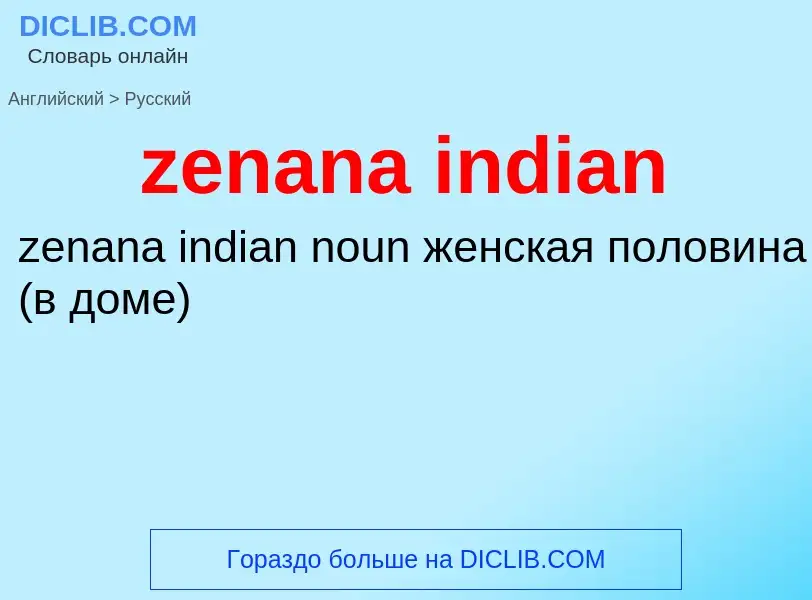 DICLIB.COM
Словарь онлайн

Английский > Русский

zenana indian

zenana indian noun женская половина (в доме)

Гораздо больше на DICLIB.COM